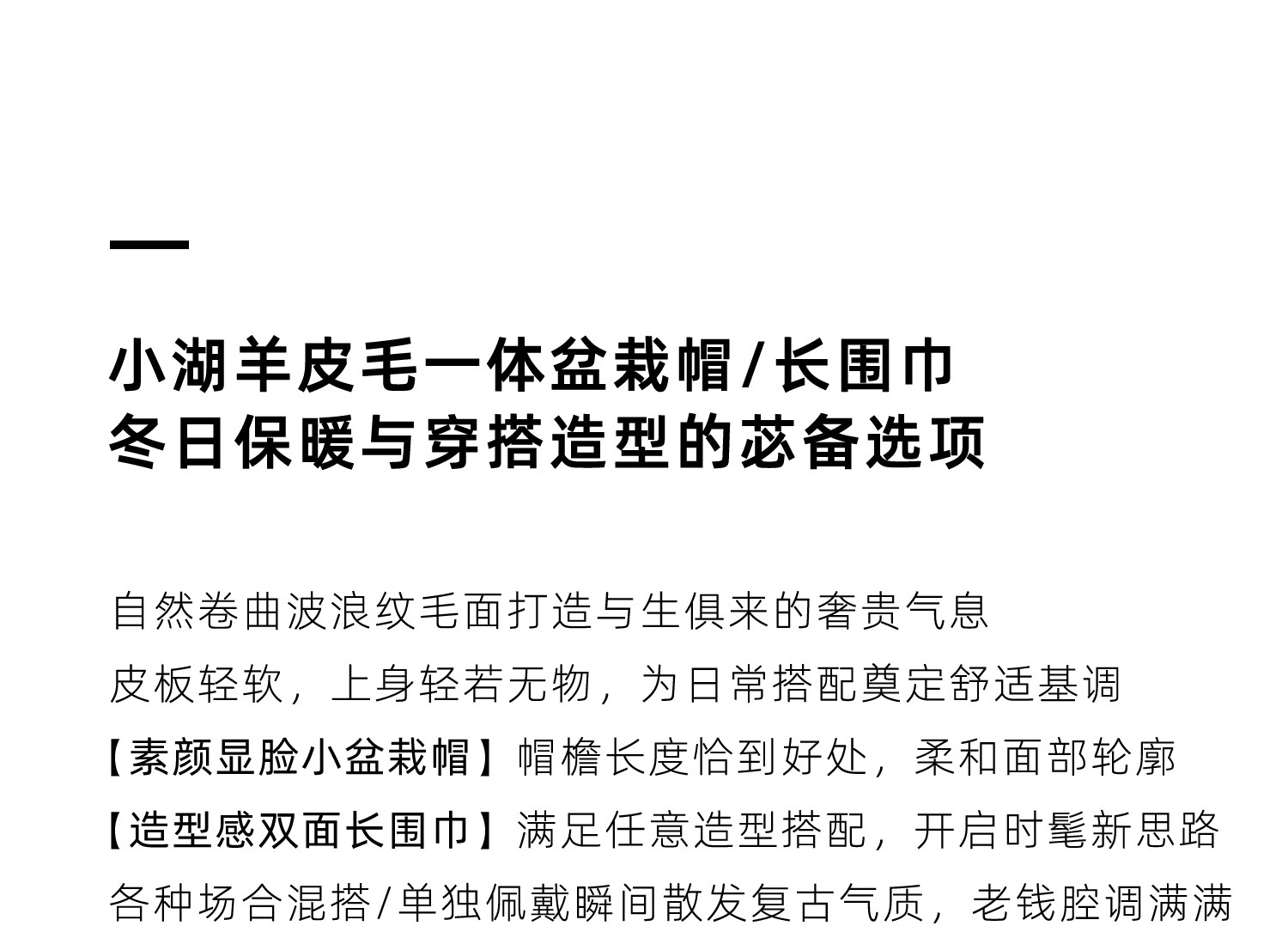 小湖羊皮毛一体盆栽帽/长围巾
冬日保暖与穿搭造型的苾备选项

自然卷曲波浪纹毛面打造与生俱来的奢贵气息

皮板轻软，上身轻若无物，为日常搭配奠定舒适基调

【素颜显脸小盆栽帽】帽檐长度恰到好处，柔和面部轮廓

【造型感双面长围巾】满足任意造型搭配，开启时髦新思路

各种场合混搭/单独佩戴瞬间散发复古气质，老钱腔调满满